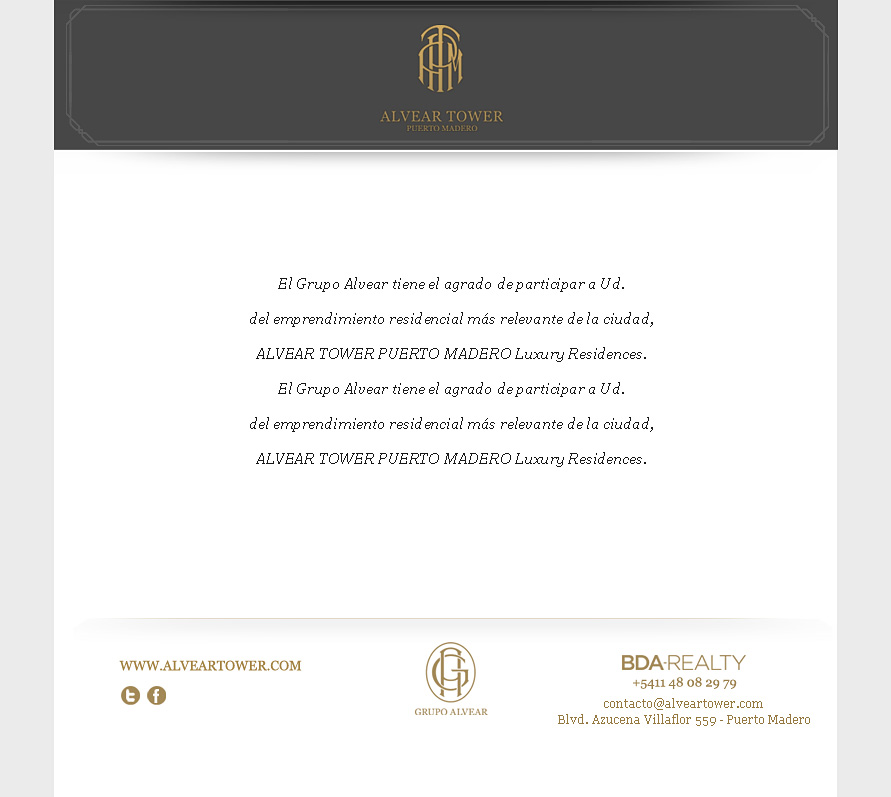 ALVEAR TOWER
PUERTO MADERO

El Grupo Alvear tiene el agrado de participar a Ud.
del emprendimiento residencial más relevante de la ciudad,
ALVEAR TOWER PUERTO MADERO Luxury Residences.
El Grupo Alvear tiene el agrado de participar a Ud.
del emprendimiento residencial más relevante de la ciudad,
ALVEAR TOWER PUERTO MADERO Luxury Residences.

WWW.ALVEARTOWER.COM

GRUPO ALVEAR

BDA·REALTY
+5411 48 08 29 79
contacto@alveartower.com
Blvd. Azucena Villaflor 559 - Puerto Madero